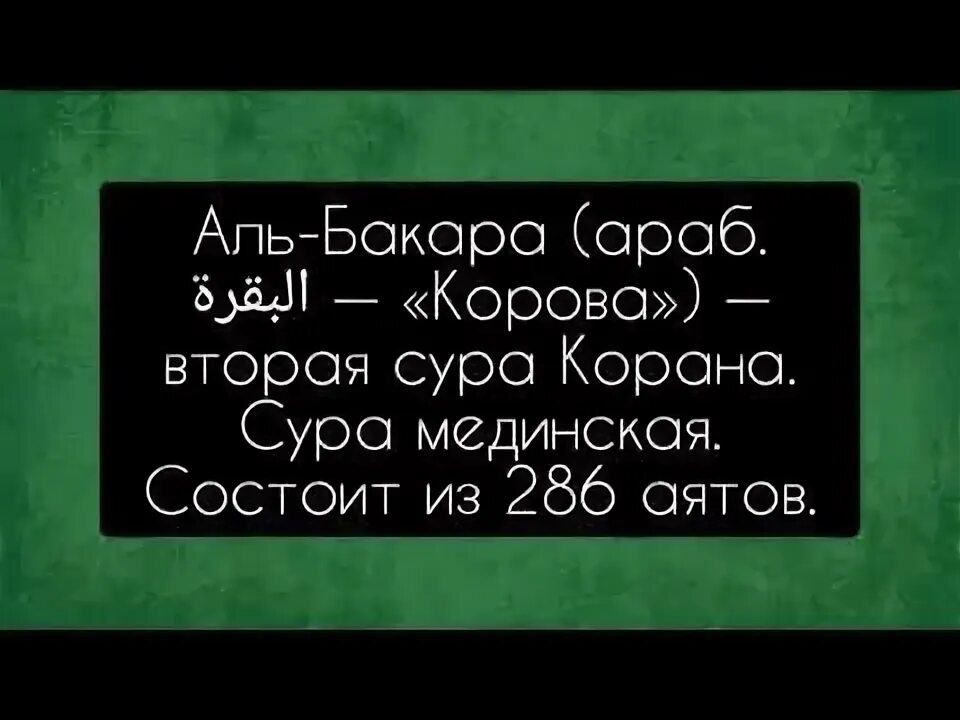 Аль-Бакара (араб. البقرة — «Корова») — вторая сура Корана. Сура мединская. Состоит из 286 аятов.